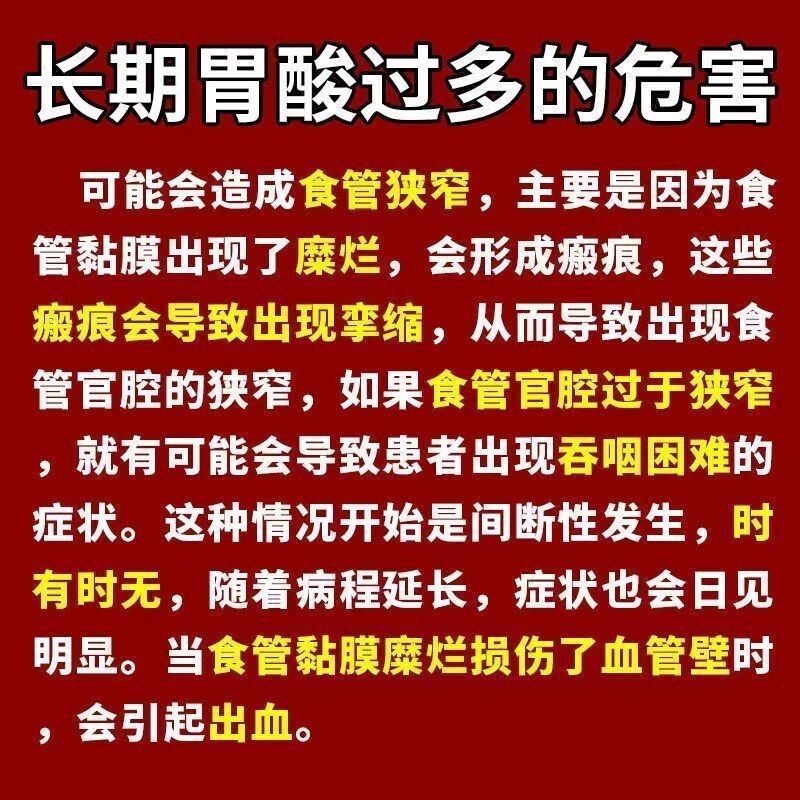 长期胃酸过多的危害

可能会造成食管狭窄，主要是因为食管黏膜出现了糜烂，会形成瘢痕，这些瘢痕会导致出现挛缩，从而导致出现食管官腔的狭窄，如果食管官腔过于狭窄，就有可能会导致患者出现吞咽困难的症状。这种情况开始是间断性发生，时有时无，随着病程延长，症状也会日见明显。当食管黏膜糜烂损伤了血管壁时，会引起出血。